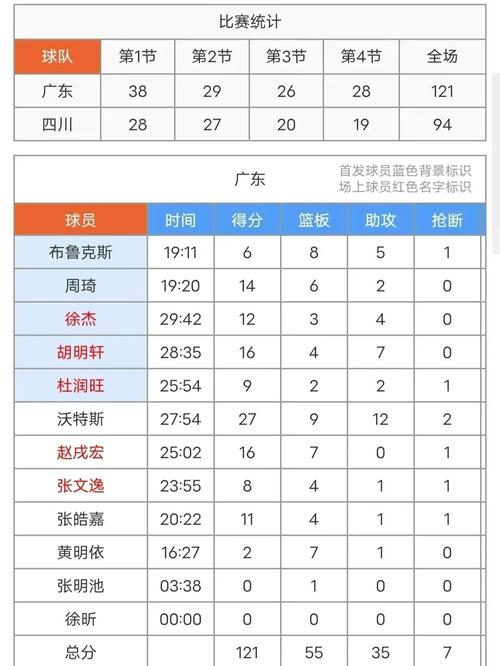 比赛统计

| 球队 | 第1节 | 第2节 | 第3节 | 第4节 | 全场 |
|---|---|---|---|---|---|
| 广东 | 38 | 29 | 26 | 28 | 121 |
| 四川 | 28 | 27 | 20 | 19 | 94 |

广东

首发球员蓝色背景标识
场上球员红色名字标识

| 球员 | 时间 | 得分 | 篮板 | 助攻 | 抢断 |
|---|---|---|---|---|---|
| 布鲁克斯 | 19:11 | 6 | 8 | 5 | 1 |
| 周琦 | 19:20 | 14 | 6 | 2 | 0 |
| 徐杰 | 29:42 | 12 | 3 | 4 | 0 |
| 胡明轩 | 28:35 | 16 | 4 | 7 | 0 |
| 杜润旺 | 25:54 | 9 | 2 | 2 | 1 |
| 沃特斯 | 27:54 | 27 | 9 | 12 | 2 |
| 赵戌宏 | 25:02 | 16 | 7 | 0 | 1 |
| 张文逸 | 23:55 | 8 | 4 | 1 | 1 |
| 张皓嘉 | 20:22 | 11 | 4 | 1 | 1 |
| 黄明依 | 16:27 | 2 | 7 | 1 | 0 |
| 张明池 | 03:38 | 0 | 1 | 0 | 0 |
| 徐昕 | 00:00 | 0 | 0 | 0 | 0 |
| 总分 | | 121 | 55 | 35 | 7 |